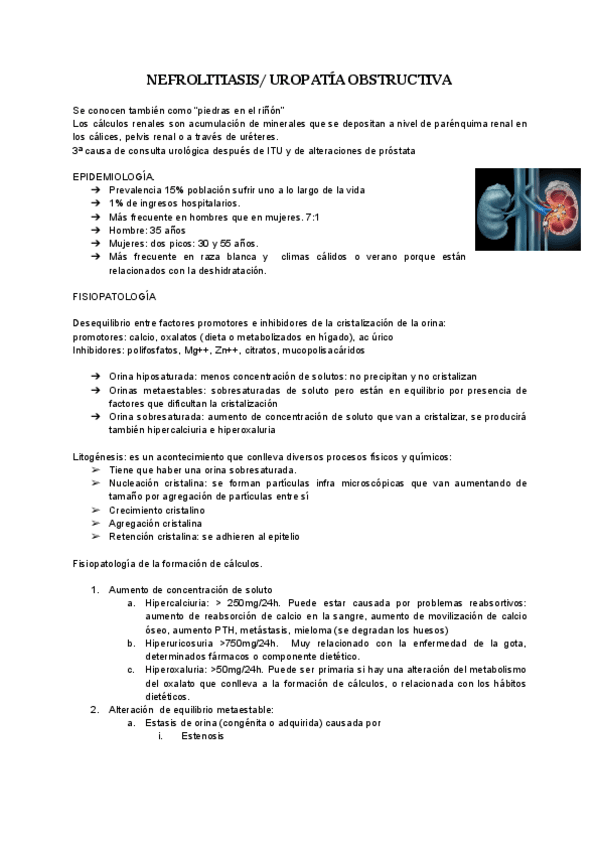 NEFROLITIASIS/ UROPATÍA OBSTRUCTIVA

Se conocen también como "piedras en el riñón"
Los cálculos renales son acumulación de minerales que se depositan a nivel de parénquima renal en los cálices, pelvis renal o a través de uréteres.
3ª causa de consulta urológica después de ITU y de alteraciones de próstata

EPIDEMIOLOGÍA.
➔ Prevalencia 15% población sufrir uno a lo largo de la vida
➔ 1% de ingresos hospitalarios.
➔ Más frecuente en hombres que en mujeres. 7:1
➔ Hombre: 35 años
➔ Mujeres: dos picos: 30 y 55 años.
➔ Más frecuente en raza blanca y climas cálidos o verano porque están relacionados con la deshidratación.

FISIOPATOLOGÍA

Desequilibrio entre factores promotores e inhibidores de la cristalización de la orina:
promotores: calcio, oxalatos (dieta o metabolizados en hígado), ac úrico
Inhibidores: polifosfatos, Mg++, Zn++, citratos, mucopolisacáridos

➔ Orina hiposaturada: menos concentración de solutos: no precipitan y no cristalizan
➔ Orinas metaestables: sobresaturadas de soluto pero están en equilibrio por presencia de factores que dificultan la cristalización
➔ Orina sobresaturada: aumento de concentración de soluto que van a cristalizar, se producirá también hipercalciuria e hiperoxaluria

Litogénesis: es un acontecimiento que conlleva diversos procesos físicos y químicos:
➢ Tiene que haber una orina sobresaturada.
➢ Nucleación cristalina: se forman partículas infra microscópicas que van aumentando de tamaño por agregación de partículas entre sí
➢ Crecimiento cristalino
➢ Agregación cristalina
➢ Retención cristalina: se adhieren al epitelio

Fisiopatología de la formación de cálculos.

1. Aumento de concentración de soluto
a. Hipercalciuria: > 250mg/24h. Puede estar causada por problemas reabsortivos: aumento de reabsorción de calcio en la sangre, aumento de movilización de calcio óseo, aumento PTH, metástasis, mieloma (se degradan los huesos)
b. Hiperuricosuria >750mg/24h. Muy relacionado con la enfermedad de la gota, determinados fármacos o componente dietético.
c. Hiperoxaluria: >50mg/24h. Puede ser primaria si hay una alteración del metabolismo del oxalato que conlleva a la formación de cálculos, o relacionada con los hábitos dietéticos.
2. Alteración de equilibrio metaestable:
a. Estasis de orina (congénita o adquirida) causada por
i. Estenosis